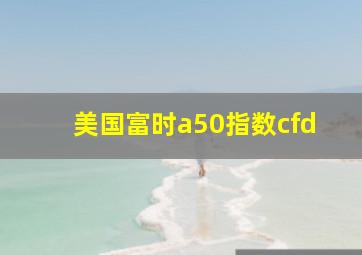 美国富时a50指数cfd